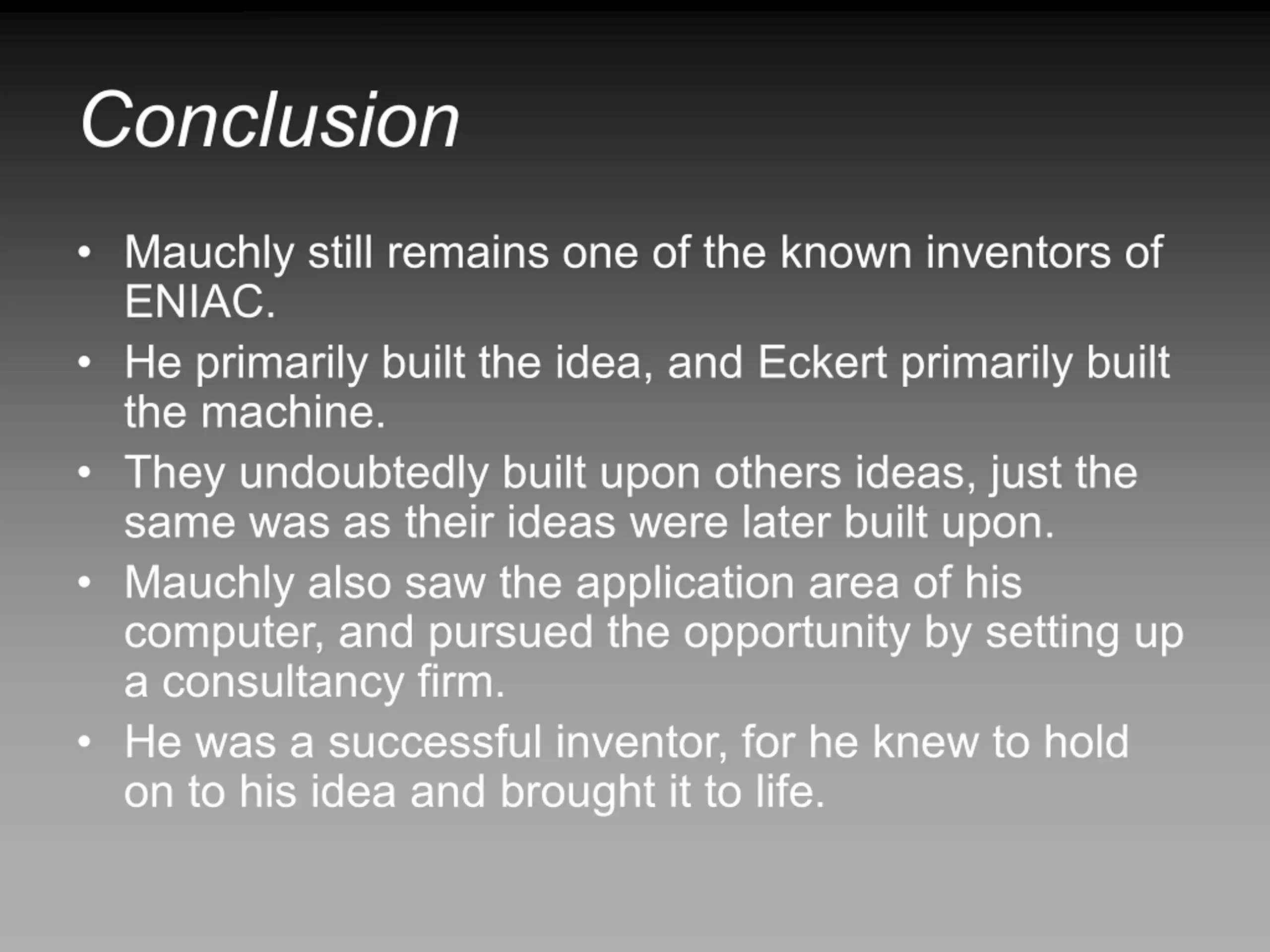 Conclusion

• Mauchly still remains one of the known inventors of ENIAC.
• He primarily built the idea, and Eckert primarily built the machine.
• They undoubtedly built upon others ideas, just the same was as their ideas were later built upon.
• Mauchly also saw the application area of his computer, and pursued the opportunity by setting up a consultancy firm.
• He was a successful inventor, for he knew to hold on to his idea and brought it to life.